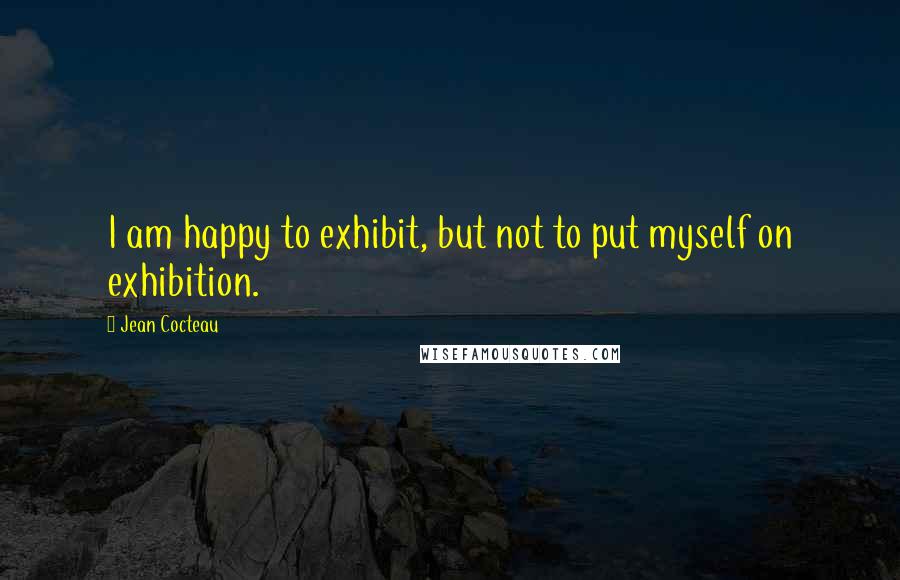 I am happy to exhibit, but not to put myself on exhibition.

Jean Cocteau

WISEFAMOUSQUOTES.COM